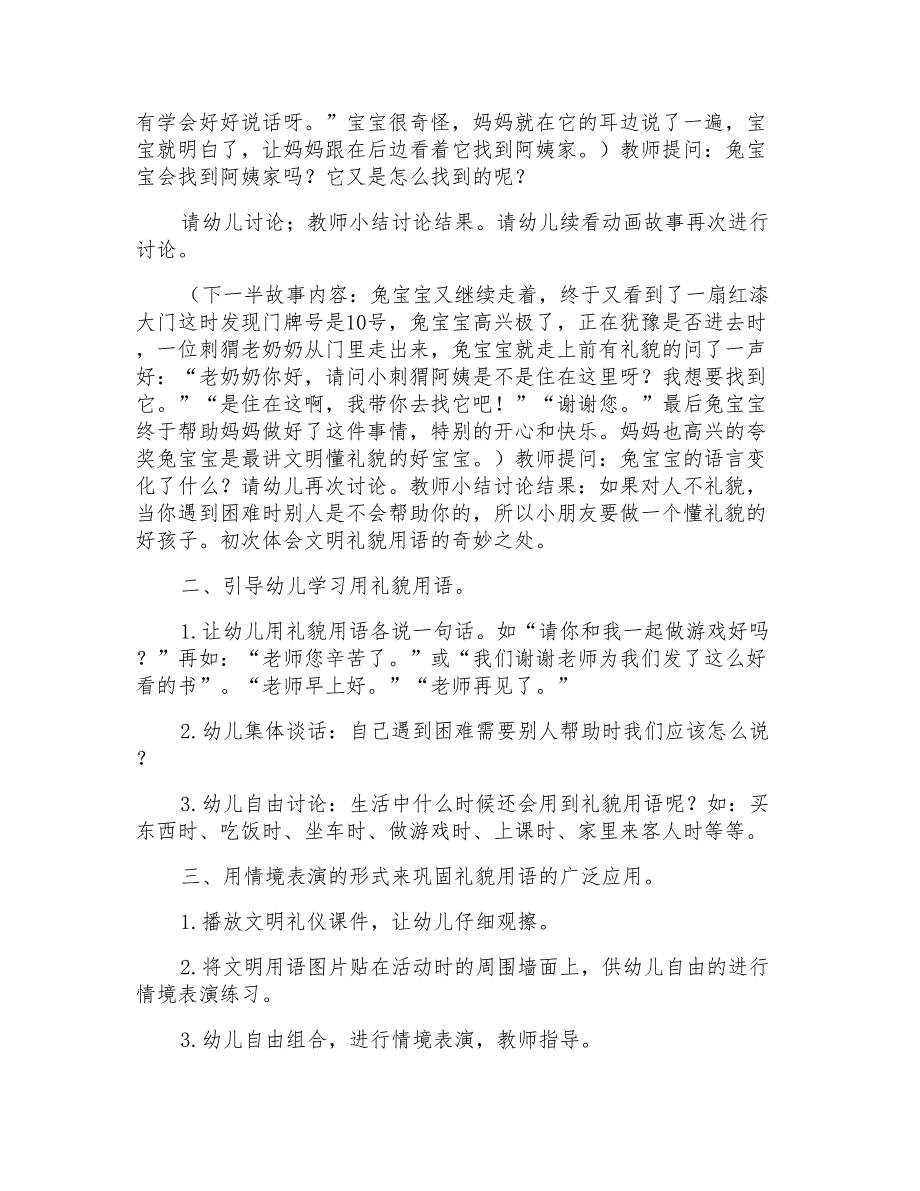 有学会好好说话呀。”宝宝很奇怪，妈妈就在它的耳边说了一遍，宝宝就明白了，让妈妈跟在后边看着它找到阿姨家。）教师提问：兔宝宝会找到阿姨家吗？它又是怎么找到的呢？

请幼儿讨论；教师小结讨论结果。请幼儿续看动画故事再次进行讨论。

（下一半故事内容：兔宝宝又继续走着，终于又看到了一扇红漆大门这时发现门牌号是10号，兔宝宝高兴极了，正在犹豫是否进去时，一位刺猬老奶奶从门里走出来，兔宝宝就走上前有礼貌的问了一声好：“老奶奶你好，请问小刺猬阿姨是不是住在这里呀？我想要找到它。”“是住在这啊，我带你去找它吧！”“谢谢您。”最后兔宝宝终于帮助妈妈做好了这件事情，特别的开心和快乐。妈妈也高兴的夸奖兔宝宝是最讲文明懂礼貌的好宝宝。）教师提问：兔宝宝的语言变化了什么？请幼儿再次讨论。教师小结讨论结果：如果对人不礼貌，当你遇到困难时别人是不会帮助你的，所以小朋友要做一个懂礼貌的好孩子。初次体会文明礼貌用语的奇妙之处。

二、引导幼儿学习用礼貌用语。

1.让幼儿用礼貌用语各说一句话。如“请你和我一起做游戏好吗？”再如：“老师您辛苦了。”或“我们谢谢老师为我们发了这么好看的书”。“老师早上好。”“老师再见了。”

2.幼儿集体谈话：自己遇到困难需要别人帮助时我们应该怎么说？

3.幼儿自由讨论：生活中什么时候还会用到礼貌用语呢？如：买东西时、吃饭时、坐车时、做游戏时、上课时、家里来客人时等等。

三、用情境表演的形式来巩固礼貌用语的广泛应用。

1.播放文明礼仪课件，让幼儿仔细观擦。

2.将文明用语图片贴在活动时的周围墙面上，供幼儿自由的进行情境表演练习。

3.幼儿自由组合，进行情境表演，教师指导。